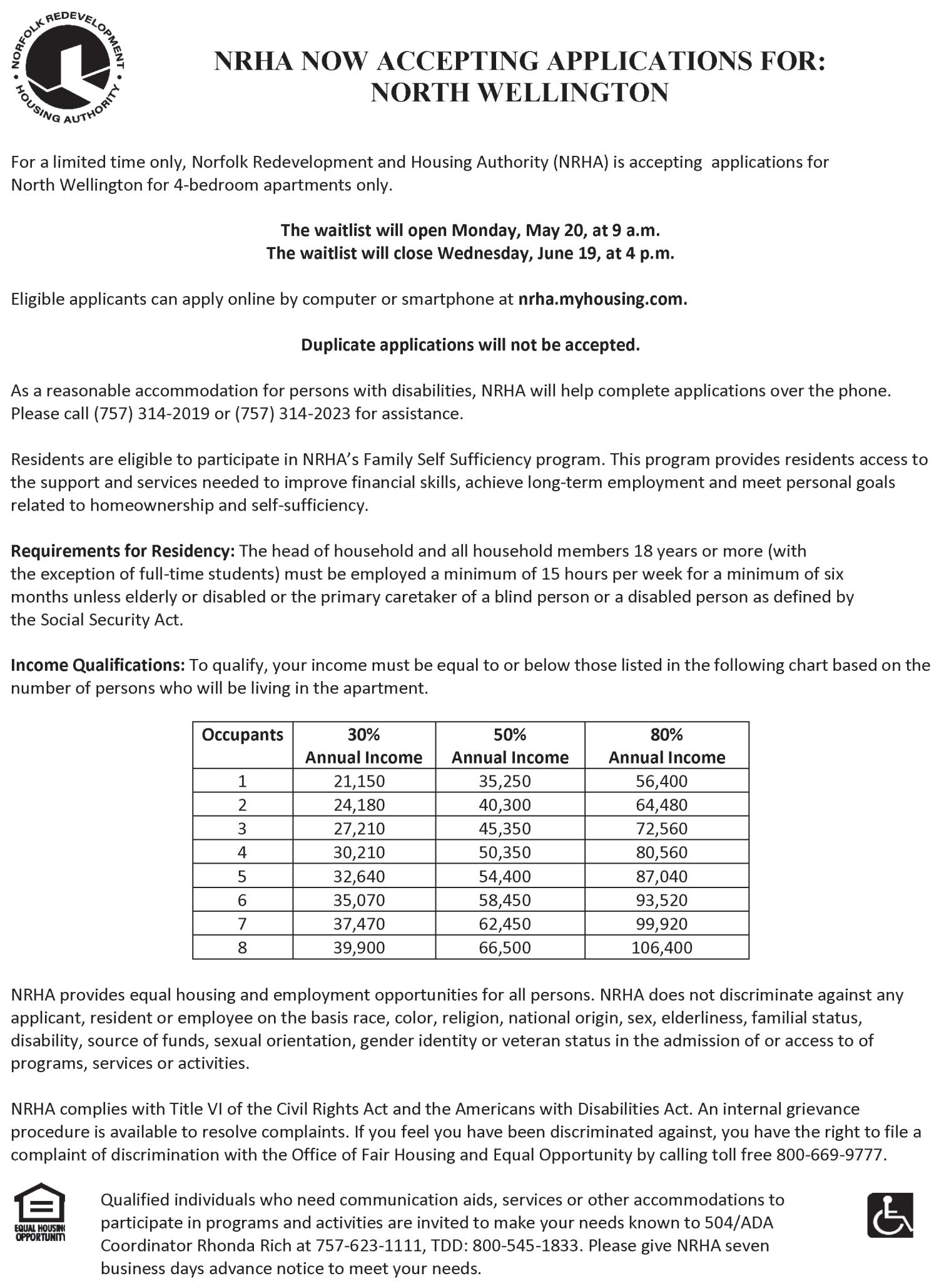 NORFOLK REDEVELOPMENT • HOUSING AUTHORITY •

NRHA NOW ACCEPTING APPLICATIONS FOR:
NORTH WELLINGTON

For a limited time only, Norfolk Redevelopment and Housing Authority (NRHA) is accepting applications for North Wellington for 4-bedroom apartments only.

The waitlist will open Monday, May 20, at 9 a.m.
The waitlist will close Wednesday, June 19, at 4 p.m.

Eligible applicants can apply online by computer or smartphone at nrha.myhousing.com.

Duplicate applications will not be accepted.

As a reasonable accommodation for persons with disabilities, NRHA will help complete applications over the phone. Please call (757) 314-2019 or (757) 314-2023 for assistance.

Residents are eligible to participate in NRHA's Family Self Sufficiency program. This program provides residents access to the support and services needed to improve financial skills, achieve long-term employment and meet personal goals related to homeownership and self-sufficiency.

Requirements for Residency: The head of household and all household members 18 years or more (with the exception of full-time students) must be employed a minimum of 15 hours per week for a minimum of six months unless elderly or disabled or the primary caretaker of a blind person or a disabled person as defined by the Social Security Act.

Income Qualifications: To qualify, your income must be equal to or below those listed in the following chart based on the number of persons who will be living in the apartment.

| Occupants | 30% Annual Income | 50% Annual Income | 80% Annual Income |
|---|---|---|---|
| 1 | 21,150 | 35,250 | 56,400 |
| 2 | 24,180 | 40,300 | 64,480 |
| 3 | 27,210 | 45,350 | 72,560 |
| 4 | 30,210 | 50,350 | 80,560 |
| 5 | 32,640 | 54,400 | 87,040 |
| 6 | 35,070 | 58,450 | 93,520 |
| 7 | 37,470 | 62,450 | 99,920 |
| 8 | 39,900 | 66,500 | 106,400 |

NRHA provides equal housing and employment opportunities for all persons. NRHA does not discriminate against any applicant, resident or employee on the basis race, color, religion, national origin, sex, elderliness, familial status, disability, source of funds, sexual orientation, gender identity or veteran status in the admission of or access to of programs, services or activities.

NRHA complies with Title VI of the Civil Rights Act and the Americans with Disabilities Act. An internal grievance procedure is available to resolve complaints. If you feel you have been discriminated against, you have the right to file a complaint of discrimination with the Office of Fair Housing and Equal Opportunity by calling toll free 800-669-9777.

EQUAL HOUSING OPPORTUNITY

Qualified individuals who need communication aids, services or other accommodations to participate in programs and activities are invited to make your needs known to 504/ADA Coordinator Rhonda Rich at 757-623-1111, TDD: 800-545-1833. Please give NRHA seven business days advance notice to meet your needs.